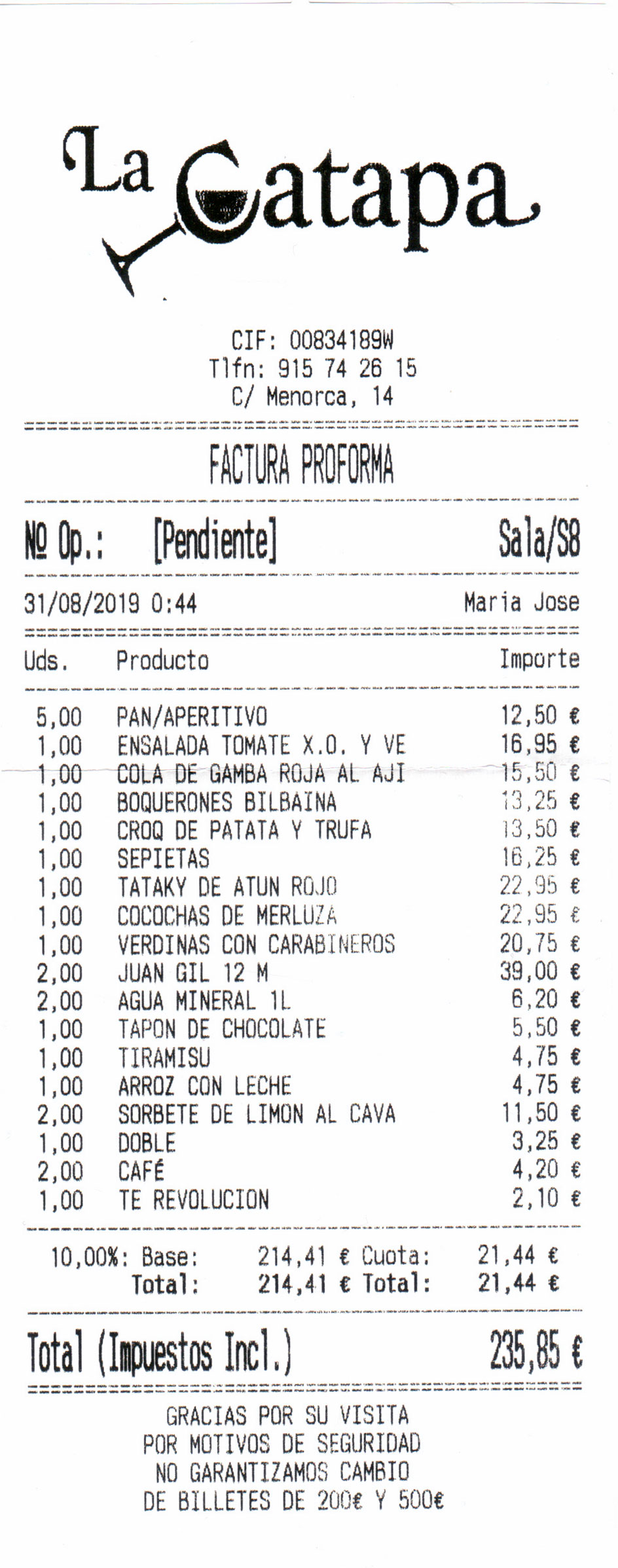 La Catapa

CIF: 00834189W
Tlfn: 915 74 26 15
C/ Menorca, 14

FACTURA PROFORMA

Nº Op.: [Pendiente] Sala/S8

31/08/2019 0:44 Maria Jose

| Uds. | Producto | Importe |
|---|---|---|
| 5,00 | PAN/APERITIVO | 12,50 € |
| 1,00 | ENSALADA TOMATE X.O. Y VE | 16,95 € |
| 1,00 | COLA DE GAMBA ROJA AL AJI | 15,50 € |
| 1,00 | BOQUERONES BILBAINA | 13,25 € |
| 1,00 | CROQ DE PATATA Y TRUFA | 13,50 € |
| 1,00 | SEPIETAS | 16,25 € |
| 1,00 | TATAKY DE ATUN ROJO | 22,95 € |
| 1,00 | COCOCHAS DE MERLUZA | 22,95 € |
| 1,00 | VERDINAS CON CARABINEROS | 20,75 € |
| 2,00 | JUAN GIL 12 M | 39,00 € |
| 2,00 | AGUA MINERAL 1L | 6,20 € |
| 1,00 | TAPON DE CHOCOLATE | 5,50 € |
| 1,00 | TIRAMISU | 4,75 € |
| 1,00 | ARROZ CON LECHE | 4,75 € |
| 2,00 | SORBETE DE LIMON AL CAVA | 11,50 € |
| 1,00 | DOBLE | 3,25 € |
| 2,00 | CAFÉ | 4,20 € |
| 1,00 | TE REVOLUCION | 2,10 € |

10,00%: Base: 214,41 € Cuota: 21,44 €
Total: 214,41 € Total: 21,44 €

Total (Impuestos Incl.) 235,85 €

GRACIAS POR SU VISITA
POR MOTIVOS DE SEGURIDAD
NO GARANTIZAMOS CAMBIO
DE BILLETES DE 200€ Y 500€